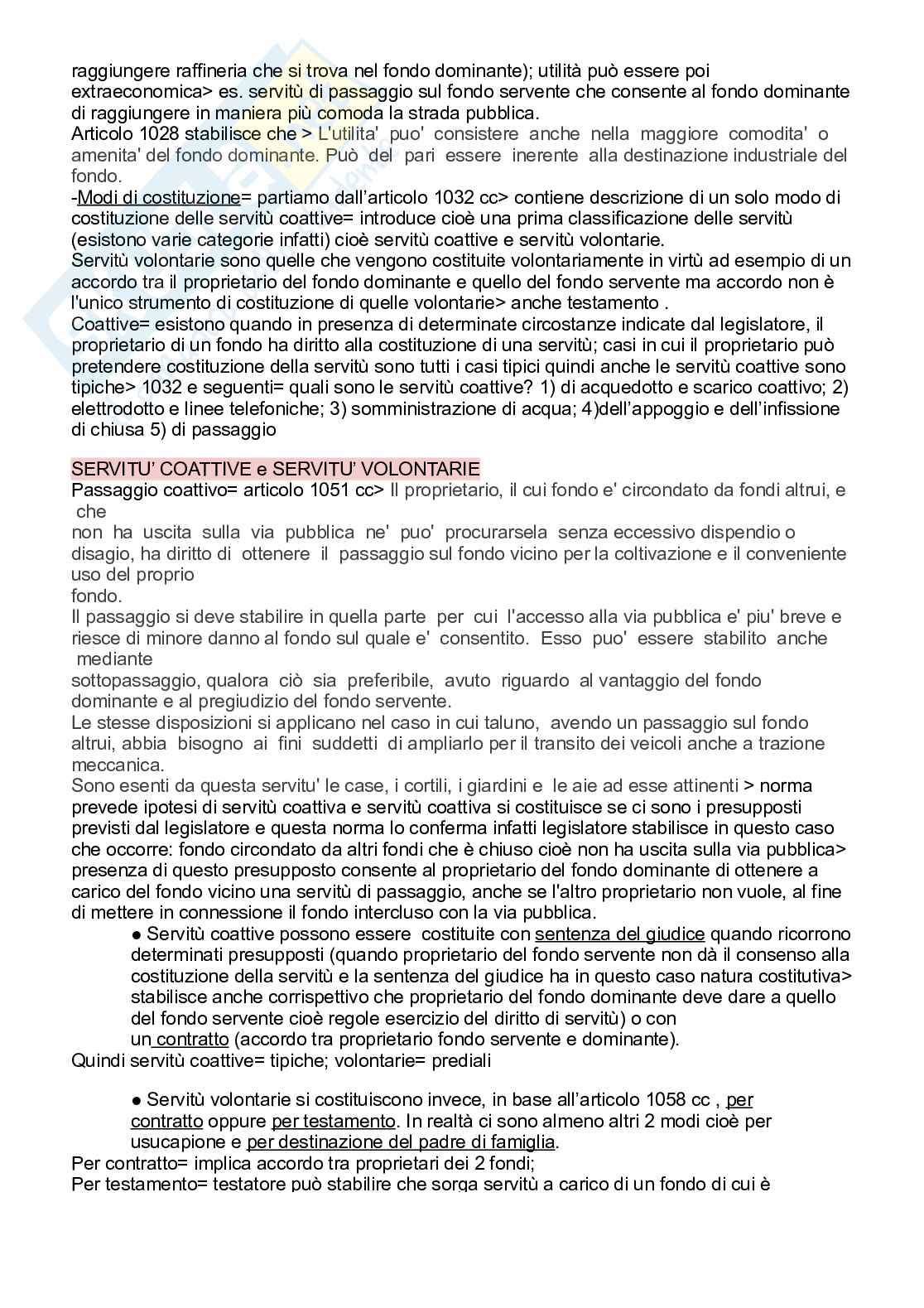 raggiungere raffineria che si trova nel fondo dominante); utilità può essere poi extraeconomica> es. servitù di passaggio sul fondo servente che consente al fondo dominante di raggiungere in maniera più comoda la strada pubblica.
Articolo 1028 stabilisce che > L'utilita' puo' consistere anche nella maggiore comodita' o amenita' del fondo dominante. Può del pari essere inerente alla destinazione industriale del fondo.
-Modi di costituzione= partiamo dall'articolo 1032 cc> contiene descrizione di un solo modo di costituzione delle servitù coattive= introduce cioè una prima classificazione delle servitù (esistono varie categorie infatti) cioè servitù coattive e servitù volontarie.
Servitù volontarie sono quelle che vengono costituite volontariamente in virtù ad esempio di un accordo tra il proprietario del fondo dominante e quello del fondo servente ma accordo non è l'unico strumento di costituzione di quelle volontarie> anche testamento .
Coattive= esistono quando in presenza di determinate circostanze indicate dal legislatore, il proprietario di un fondo ha diritto alla costituzione di una servitù; casi in cui il proprietario può pretendere costituzione della servitù sono tutti i casi tipici quindi anche le servitù coattive sono tipiche> 1032 e seguenti= quali sono le servitù coattive? 1) di acquedotto e scarico coattivo; 2) elettrodotto e linee telefoniche; 3) somministrazione di acqua; 4)dell'appoggio e dell'infissione di chiusa 5) di passaggio

SERVITU' COATTIVE e SERVITU' VOLONTARIE
Passaggio coattivo= articolo 1051 cc> Il proprietario, il cui fondo e' circondato da fondi altrui, e che non ha uscita sulla via pubblica ne' puo' procurarsela senza eccessivo dispendio o disagio, ha diritto di ottenere il passaggio sul fondo vicino per la coltivazione e il conveniente uso del proprio fondo.
Il passaggio si deve stabilire in quella parte per cui l'accesso alla via pubblica e' piu' breve e riesce di minore danno al fondo sul quale e' consentito. Esso puo' essere stabilito anche mediante sottopassaggio, qualora ciò sia preferibile, avuto riguardo al vantaggio del fondo dominante e al pregiudizio del fondo servente.
Le stesse disposizioni si applicano nel caso in cui taluno, avendo un passaggio sul fondo altrui, abbia bisogno ai fini suddetti di ampliarlo per il transito dei veicoli anche a trazione meccanica.
Sono esenti da questa servitu' le case, i cortili, i giardini e le aie ad esse attinenti > norma prevede ipotesi di servitù coattiva e servitù coattiva si costituisce se ci sono i presupposti previsti dal legislatore e questa norma lo conferma infatti legislatore stabilisce in questo caso che occorre: fondo circondato da altri fondi che è chiuso cioè non ha uscita sulla via pubblica> presenza di questo presupposto consente al proprietario del fondo dominante di ottenere a carico del fondo vicino una servitù di passaggio, anche se l'altro proprietario non vuole, al fine di mettere in connessione il fondo intercluso con la via pubblica.
● Servitù coattive possono essere costituite con sentenza del giudice quando ricorrono determinati presupposti (quando proprietario del fondo servente non dà il consenso alla costituzione della servitù e la sentenza del giudice ha in questo caso natura costitutiva> stabilisce anche corrispettivo che proprietario del fondo dominante deve dare a quello del fondo servente cioè regole esercizio del diritto di servitù) o con un contratto (accordo tra proprietario fondo servente e dominante).
Quindi servitù coattive= tipiche; volontarie= prediali

● Servitù volontarie si costituiscono invece, in base all'articolo 1058 cc , per contratto oppure per testamento. In realtà ci sono almeno altri 2 modi cioè per usucapione e per destinazione del padre di famiglia.
Per contratto= implica accordo tra proprietari dei 2 fondi;
Per testamento= testatore può stabilire che sorga servitù a carico di un fondo di cui è